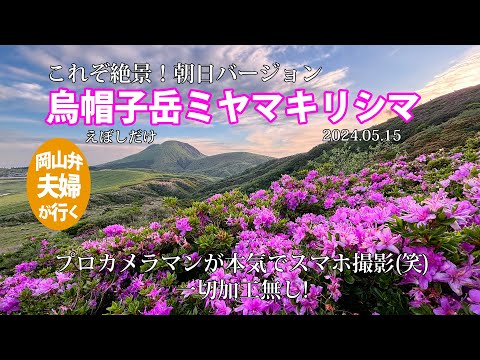 これぞ絶景！朝日バージョン

烏帽子岳ミヤマキリシマ

えぼしだけ

2024.05.15

岡山弁
夫婦
が行く

プロカメラマンが本気でスマホ撮影(笑)
一切加工無し!